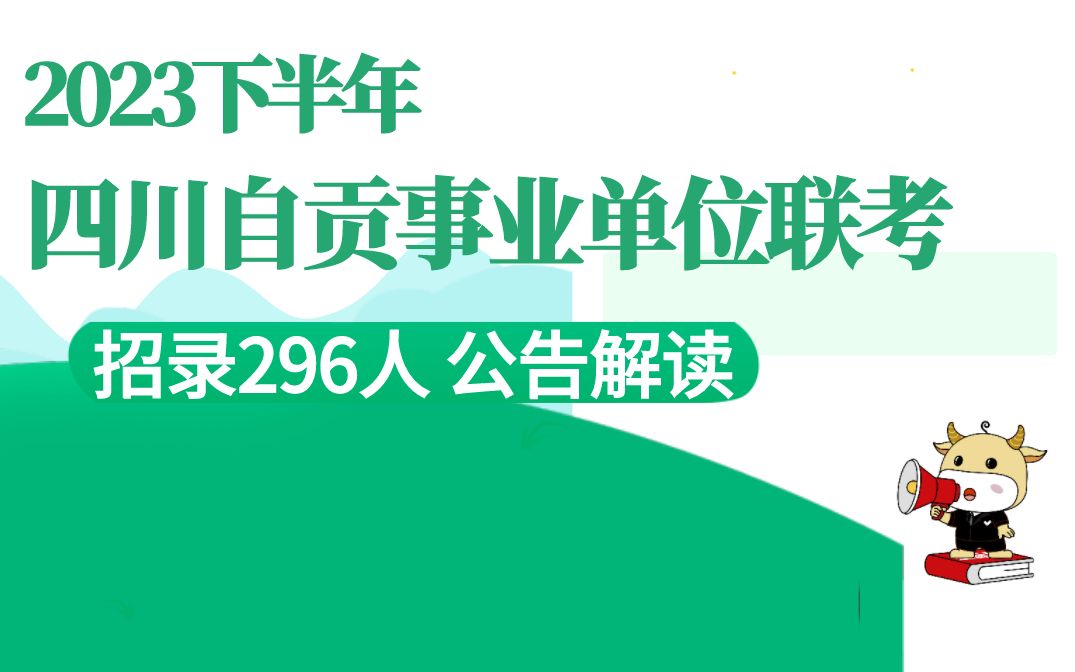 2023下半年

四川自贡事业单位联考

招录296人 公告解读